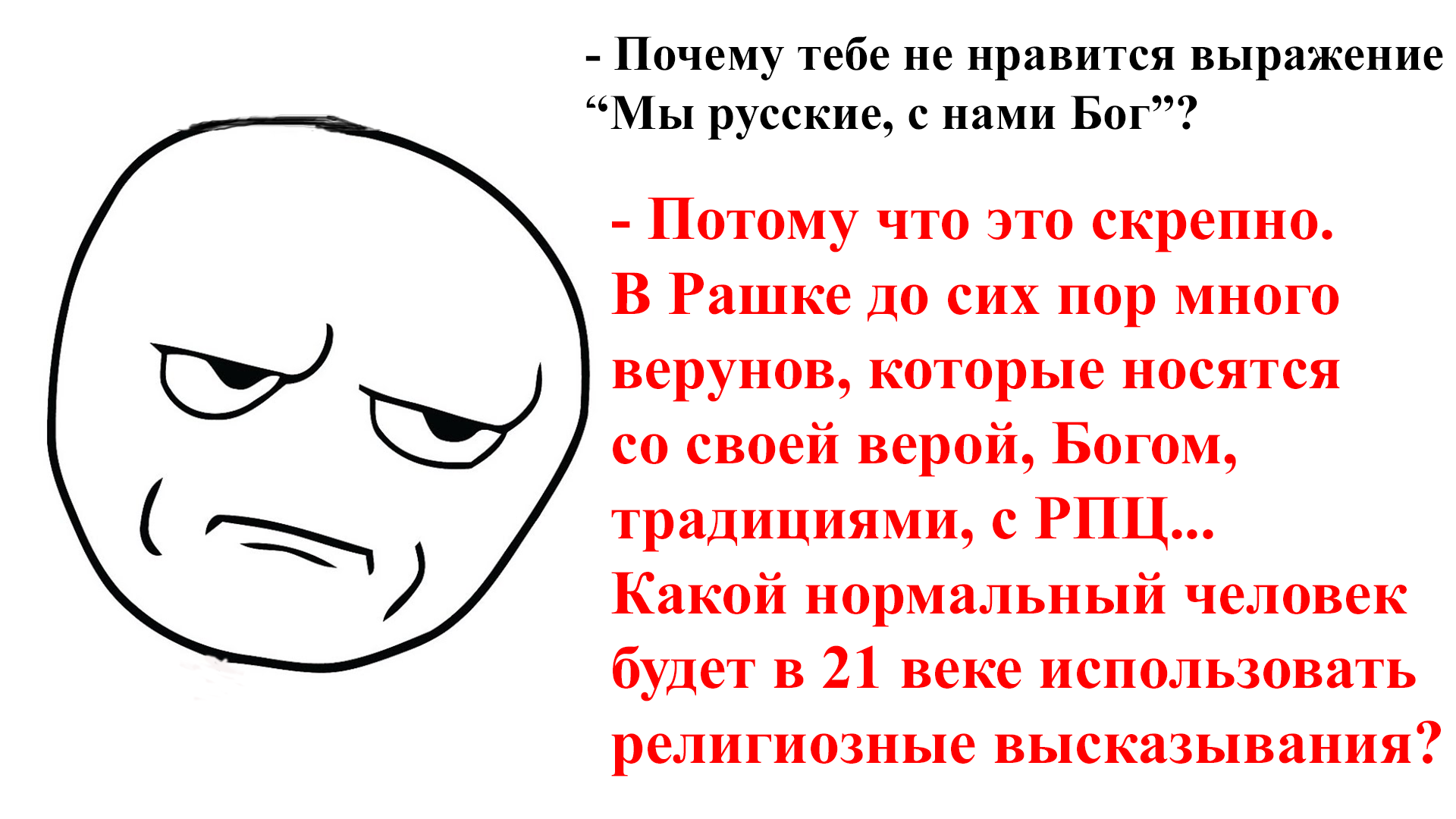 - Почему тебе не нравится выражение “Мы русские, с нами Бог”?

- Потому что это скрепно. В Рашке до сих пор много верунов, которые носятся со своей верой, Богом, традициями, с РПЦ... Какой нормальный человек будет в 21 веке использовать религиозные высказывания?